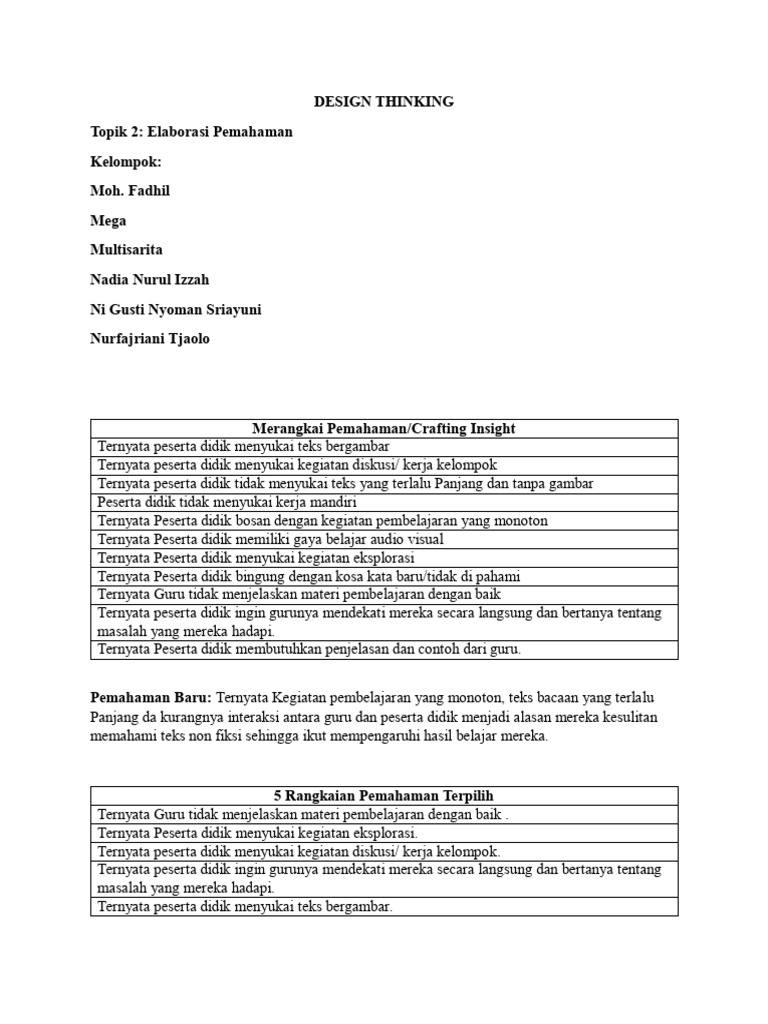 DESIGN THINKING

Topik 2: Elaborasi Pemahaman

Kelompok:

Moh. Fadhil

Mega

Multisarita

Nadia Nurul Izzah

Ni Gusti Nyoman Sriayuni

Nurfajriani Tjaolo

| Merangkai Pemahaman/Crafting Insight |
|---|
| Ternyata peserta didik menyukai teks bergambar |
| Ternyata peserta didik menyukai kegiatan diskusi/ kerja kelompok |
| Ternyata peserta didik tidak menyukai teks yang terlalu Panjang dan tanpa gambar |
| Peserta didik tidak menyukai kerja mandiri |
| Ternyata Peserta didik bosan dengan kegiatan pembelajaran yang monoton |
| Ternyata Peserta didik memiliki gaya belajar audio visual |
| Ternyata Peserta didik menyukai kegiatan eksplorasi |
| Ternyata Peserta didik bingung dengan kosa kata baru/tidak di pahami |
| Ternyata Guru tidak menjelaskan materi pembelajaran dengan baik |
| Ternyata peserta didik ingin gurunya mendekati mereka secara langsung dan bertanya tentang masalah yang mereka hadapi. |
| Ternyata Peserta didik membutuhkan penjelasan dan contoh dari guru. |

Pemahaman Baru: Ternyata Kegiatan pembelajaran yang monoton, teks bacaan yang terlalu Panjang da kurangnya interaksi antara guru dan peserta didik menjadi alasan mereka kesulitan memahami teks non fiksi sehingga ikut mempengaruhi hasil belajar mereka.

| 5 Rangkaian Pemahaman Terpilih |
|---|
| Ternyata Guru tidak menjelaskan materi pembelajaran dengan baik . |
| Ternyata Peserta didik menyukai kegiatan eksplorasi. |
| Ternyata peserta didik menyukai kegiatan diskusi/ kerja kelompok. |
| Ternyata peserta didik ingin gurunya mendekati mereka secara langsung dan bertanya tentang masalah yang mereka hadapi. |
| Ternyata peserta didik menyukai teks bergambar. |